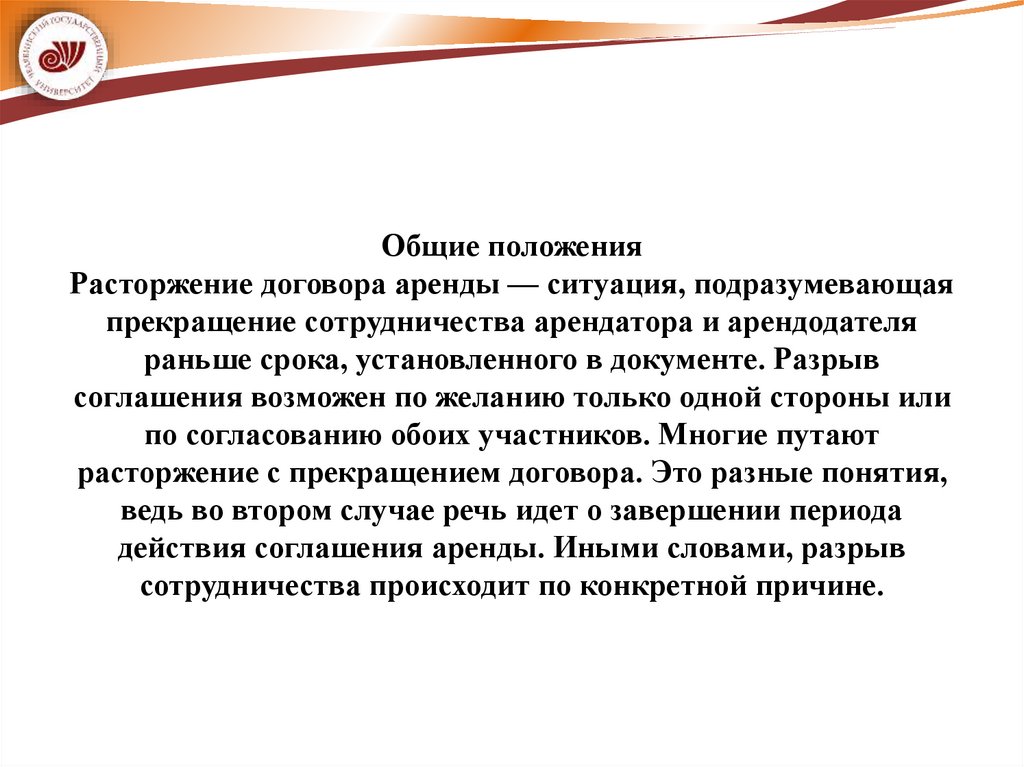 ЧЕЛЯБИНСКИЙ ГОСУДАРСТВЕННЫЙ УНИВЕРСИТЕТ

Общие положения
Расторжение договора аренды — ситуация, подразумевающая прекращение сотрудничества арендатора и арендодателя раньше срока, установленного в документе. Разрыв соглашения возможен по желанию только одной стороны или по согласованию обоих участников. Многие путают расторжение с прекращением договора. Это разные понятия, ведь во втором случае речь идет о завершении периода действия соглашения аренды. Иными словами, разрыв сотрудничества происходит по конкретной причине.